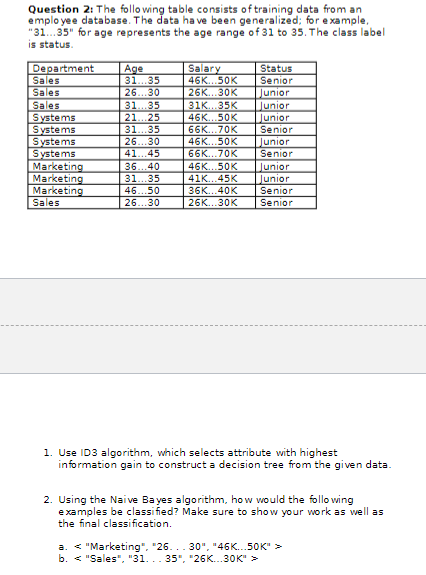 **Question 2:** The following table consists of training data from an employee database. The data have been generalized; for example, "31...35" for age represents the age range of 31 to 35. The class label is status.

| Department | Age | Salary | Status |
|---|---|---|---|
| Sales | 31...35 | 46K...50K | Senior |
| Sales | 26...30 | 26K...30K | Junior |
| Sales | 31...35 | 31K...35K | Junior |
| Systems | 21...25 | 46K...50K | Junior |
| Systems | 31...35 | 66K...70K | Senior |
| Systems | 26...30 | 46K...50K | Junior |
| Systems | 41...45 | 66K...70K | Senior |
| Marketing | 36...40 | 46K...50K | Junior |
| Marketing | 31...35 | 41K...45K | Junior |
| Marketing | 46...50 | 36K...40K | Senior |
| Sales | 26...30 | 26K...30K | Senior |

1. Use ID3 algorithm, which selects attribute with highest information gain to construct a decision tree from the given data.

2. Using the Naive Bayes algorithm, how would the following examples be classified? Make sure to show your work as well as the final classification.

a. < "Marketing", "26. . . 30", "46K...50K" >
b. < "Sales", "31. . . 35", "26K...30K" >